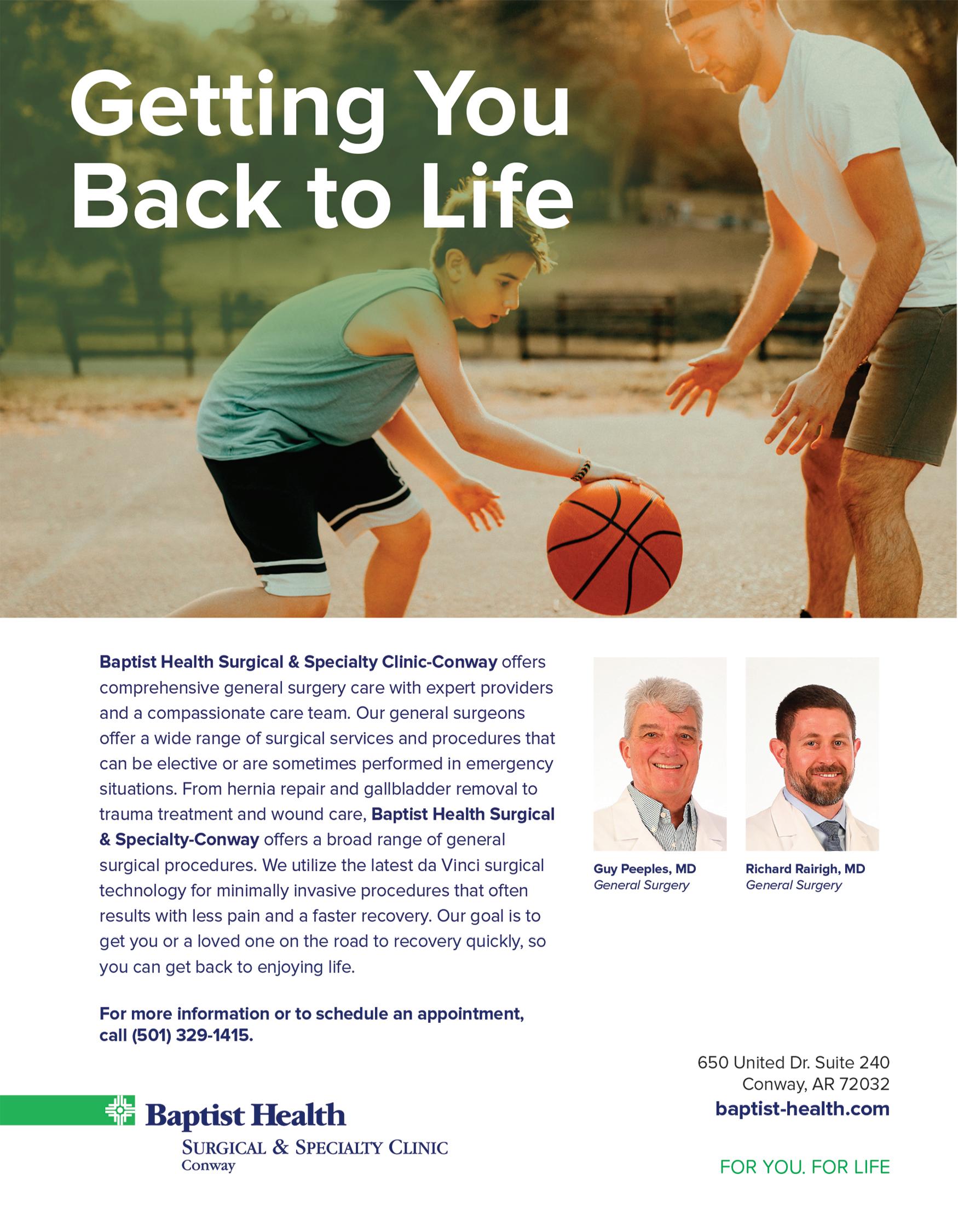 Getting You Back to Life

Baptist Health Surgical & Specialty Clinic-Conway offers comprehensive general surgery care with expert providers and a compassionate care team. Our general surgeons offer a wide range of surgical services and procedures that can be elective or are sometimes performed in emergency situations. From hernia repair and gallbladder removal to trauma treatment and wound care, Baptist Health Surgical & Specialty-Conway offers a broad range of general surgical procedures. We utilize the latest da Vinci surgical technology for minimally invasive procedures that often results with less pain and a faster recovery. Our goal is to get you or a loved one on the road to recovery quickly, so you can get back to enjoying life.

For more information or to schedule an appointment, call (501) 329-1415.

Guy Peeples, MD
General Surgery

Richard Rairigh, MD
General Surgery

650 United Dr. Suite 240
Conway, AR 72032
baptist-health.com

Baptist Health
SURGICAL & SPECIALTY CLINIC
Conway

FOR YOU. FOR LIFE